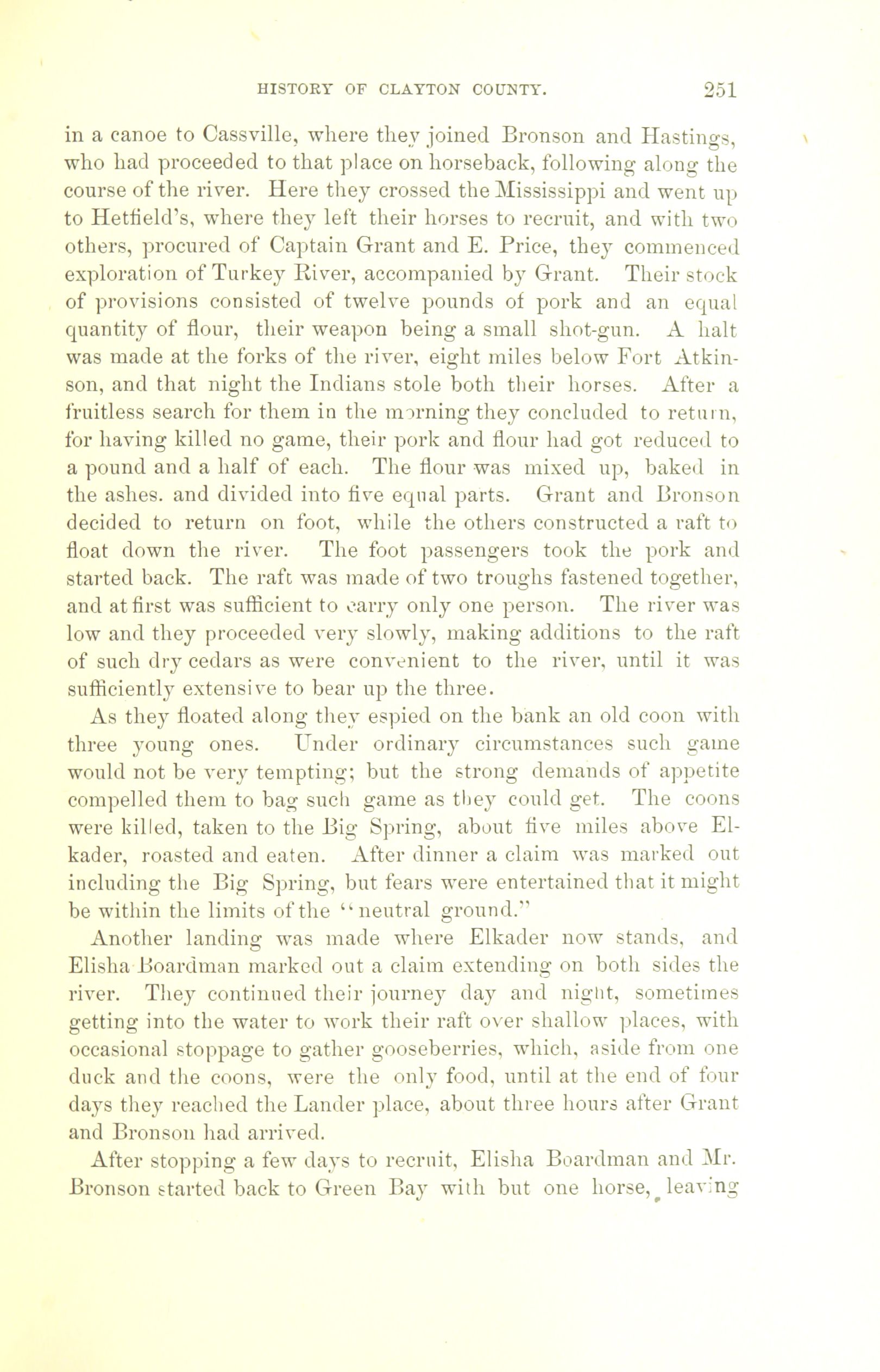 HISTORY OF CLAYTON COUNTY. 251

in a canoe to Cassville, where they joined Bronson and Hastings, who had proceeded to that place on horseback, following along the course of the river. Here they crossed the Mississippi and went up to Hetfield's, where they left their horses to recruit, and with two others, procured of Captain Grant and E. Price, they commenced exploration of Turkey River, accompanied by Grant. Their stock of provisions consisted of twelve pounds of pork and an equal quantity of flour, their weapon being a small shot-gun. A halt was made at the forks of the river, eight miles below Fort Atkinson, and that night the Indians stole both their horses. After a fruitless search for them in the morning they concluded to return, for having killed no game, their pork and flour had got reduced to a pound and a half of each. The flour was mixed up, baked in the ashes. and divided into five equal parts. Grant and Bronson decided to return on foot, while the others constructed a raft to float down the river. The foot passengers took the pork and started back. The raft was made of two troughs fastened together, and at first was sufficient to carry only one person. The river was low and they proceeded very slowly, making additions to the raft of such dry cedars as were convenient to the river, until it was sufficiently extensive to bear up the three.

As they floated along they espied on the bank an old coon with three young ones. Under ordinary circumstances such game would not be very tempting; but the strong demands of appetite compelled them to bag such game as they could get. The coons were killed, taken to the Big Spring, about five miles above Elkader, roasted and eaten. After dinner a claim was marked out including the Big Spring, but fears were entertained that it might be within the limits of the "neutral ground."

Another landing was made where Elkader now stands, and Elisha Boardman marked out a claim extending on both sides the river. They continued their journey day and night, sometimes getting into the water to work their raft over shallow places, with occasional stoppage to gather gooseberries, which, aside from one duck and the coons, were the only food, until at the end of four days they reached the Lander place, about three hours after Grant and Bronson had arrived.

After stopping a few days to recruit, Elisha Boardman and Mr. Bronson started back to Green Bay with but one horse, leaving